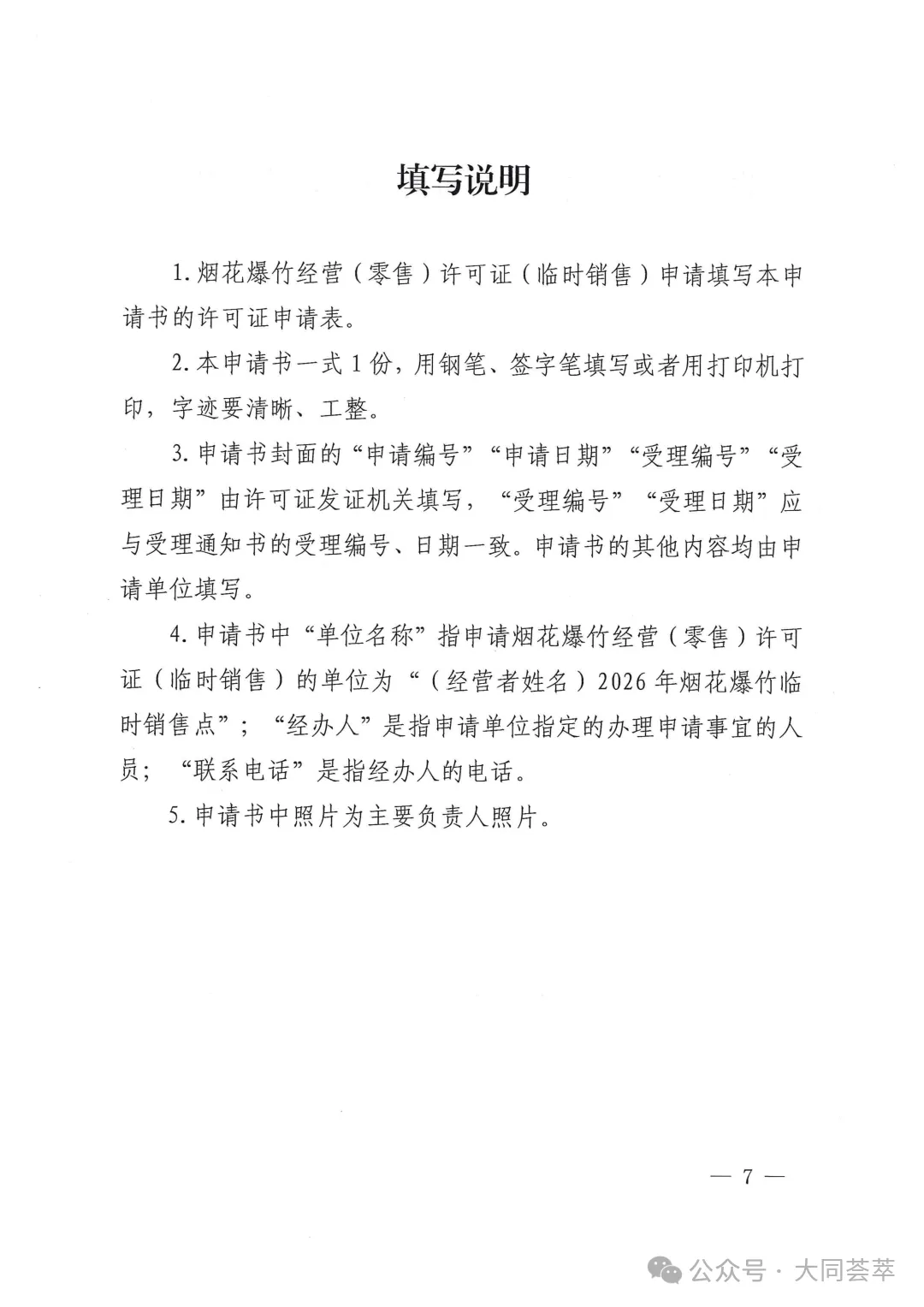 填写说明

1. 烟花爆竹经营（零售）许可证（临时销售）申请填写本申请书的许可证申请表。

2. 本申请书一式 1 份，用钢笔、签字笔填写或者用打印机打印，字迹要清晰、工整。

3. 申请书封面的“申请编号”“申请日期”“受理编号”“受理日期”由许可证发证机关填写，“受理编号”“受理日期”应与受理通知书的受理编号、日期一致。申请书的其他内容均由申请单位填写。

4. 申请书中“单位名称”指申请烟花爆竹经营（零售）许可证（临时销售）的单位为“（经营者姓名）2026 年烟花爆竹临时销售点”；“经办人”是指申请单位指定的办理申请事宜的人员；“联系电话”是指经办人的电话。

5. 申请书中照片为主要负责人照片。

— 7 —

公众号 · 大同荟萃